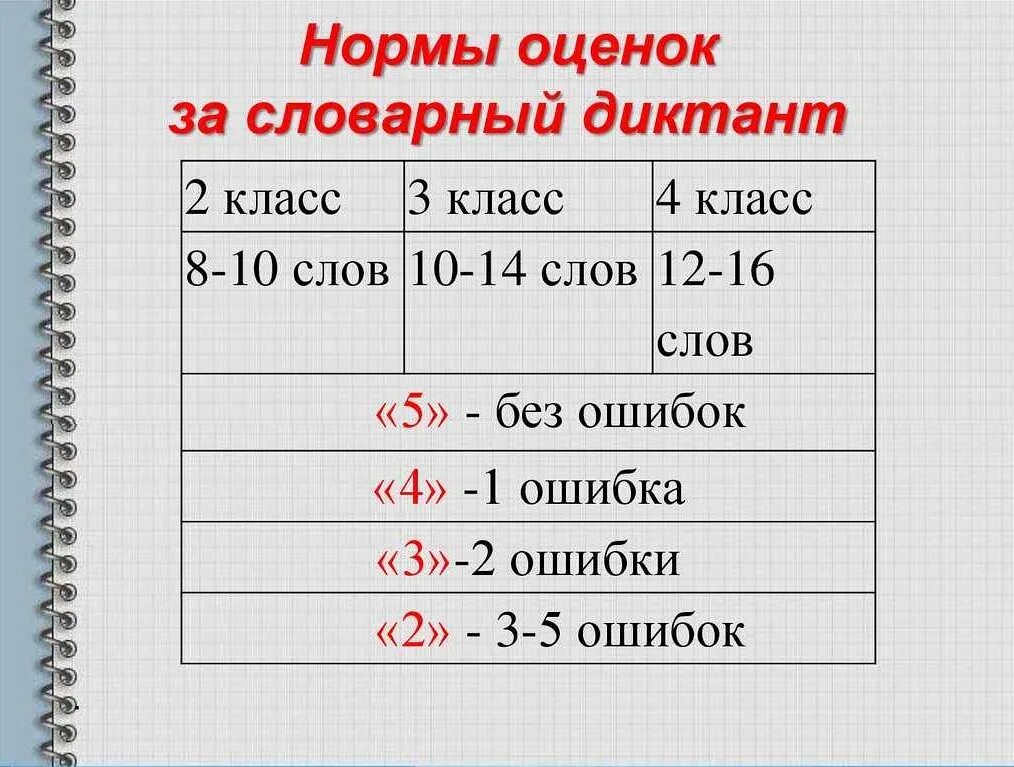 Нормы оценок
за словарный диктант

| 2 класс | 3 класс | 4 класс |
|---|---|---|
| 8-10 слов | 10-14 слов | 12-16 слов |
| «5» - без ошибок | | |
| «4» -1 ошибка | | |
| «3»-2 ошибки | | |
| «2» - 3-5 ошибок | | |